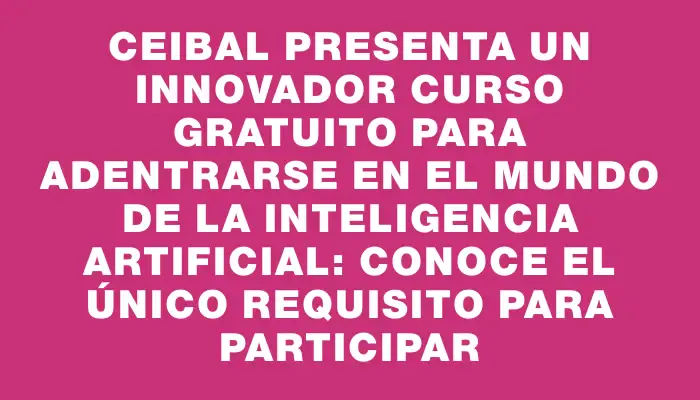 CEIBAL PRESENTA UN INNOVADOR CURSO GRATUITO PARA ADENTRARSE EN EL MUNDO DE LA INTELIGENCIA ARTIFICIAL: CONOCE EL ÚNICO REQUISITO PARA PARTICIPAR